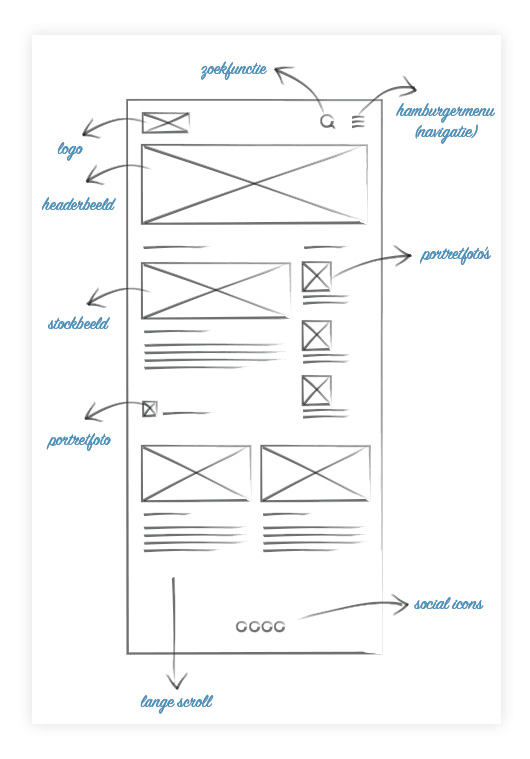 zoekfunctie

hamburgermenu (navigatie)

logo

headerbeeld

portretfoto's

stockbeeld

portretfoto

social icons

lange scroll